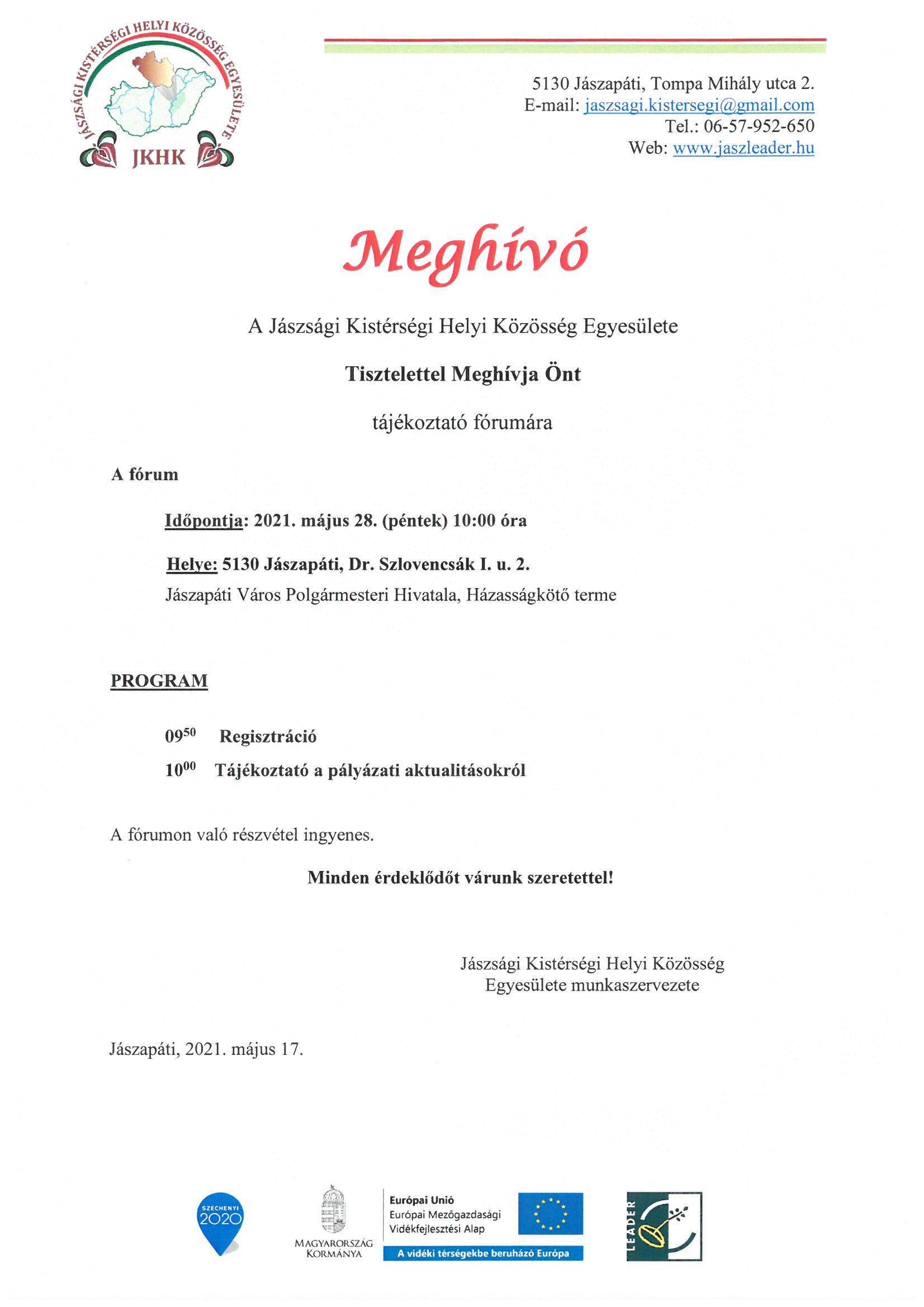 JÁSZSÁGI KISTÉRSÉGI HELYI KÖZÖSSÉG EGYESÜLETE
JKHK

5130 Jászapáti, Tompa Mihály utca 2.
E-mail: jaszsagi.kistersegi@gmail.com
Tel.: 06-57-952-650
Web: www.jaszleader.hu

Meghívó

A Jászsági Kistérségi Helyi Közösség Egyesülete

Tisztelettel Meghívja Önt

tájékoztató fórumára

A fórum

Időpontja: 2021. május 28. (péntek) 10:00 óra

Helye: 5130 Jászapáti, Dr. Szlovencsák I. u. 2.
Jászapáti Város Polgármesteri Hivatala, Házasságkötő terme

PROGRAM

$09^{50}$ Regisztráció

$10^{00}$ Tájékoztató a pályázati aktualitásokról

A fórumon való részvétel ingyenes.

Minden érdeklődőt várunk szeretettel!

Jászsági Kistérségi Helyi Közösség
Egyesülete munkaszervezete

Jászapáti, 2021. május 17.

SZÉCHENYI 2020

MAGYARORSZÁG KORMÁNYA

Európai Unió
Európai Mezőgazdasági Vidékfejlesztési Alap
A vidéki térségekbe beruházó Európa

LEADER